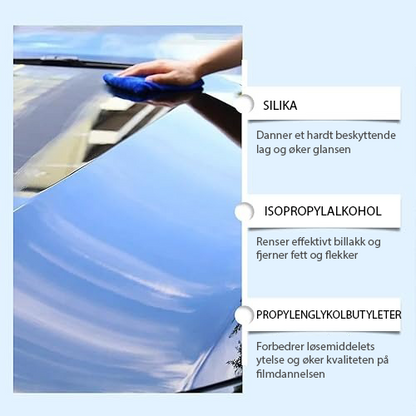 SILIKA

Danner et hardt beskyttende lag og øker glansen

ISOPROPYLALKOHOL

Renser effektivt billakk og fjerner fett og flekker

PROPYLENGLYKOLBUTYLETER

Forbedrer løsemiddelets ytelse og øker kvaliteten på filmdannelsen